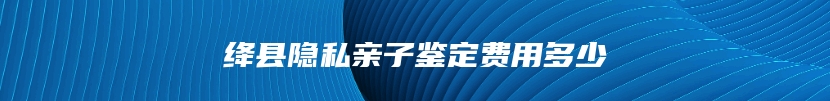 绛县隐私亲子鉴定费用多少